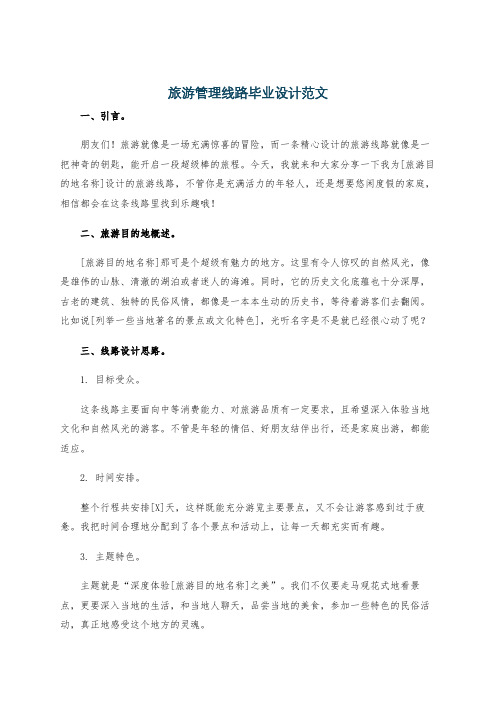 旅游管理线路毕业设计范文

一、引言。

朋友们！旅游就像是一场充满惊喜的冒险，而一条精心设计的旅游线路就像是一把神奇的钥匙，能开启一段超级棒的旅程。今天，我就来和大家分享一下我为[旅游目的地名称]设计的旅游线路，不管你是充满活力的年轻人，还是想要悠闲度假的家庭，相信都会在这条线路里找到乐趣哦！

二、旅游目的地概述。

[旅游目的地名称]那可是个超级有魅力的地方。这里有令人惊叹的自然风光，像是雄伟的山脉、清澈的湖泊或者迷人的海滩。同时，它的历史文化底蕴也十分深厚，古老的建筑、独特的民俗风情，都像是一本本生动的历史书，等待着游客们去翻阅。比如说[列举一些当地著名的景点或文化特色]，光听名字是不是就已经很心动了呢？

三、线路设计思路。

1. 目标受众。

这条线路主要面向中等消费能力、对旅游品质有一定要求，且希望深入体验当地文化和自然风光的游客。不管是年轻的情侣、好朋友结伴出行，还是家庭出游，都能适应。

2. 时间安排。

整个行程共安排[X]天，这样既能充分游览主要景点，又不会让游客感到过于疲惫。我把时间合理地分配到了各个景点和活动上，让每一天都充实而有趣。

3. 主题特色。

主题就是“深度体验[旅游目的地名称]之美”。我们不仅要走马观花式地看景点，更要深入当地的生活，和当地人聊天，品尝当地的美食，参加一些特色的民俗活动，真正地感受这个地方的灵魂。